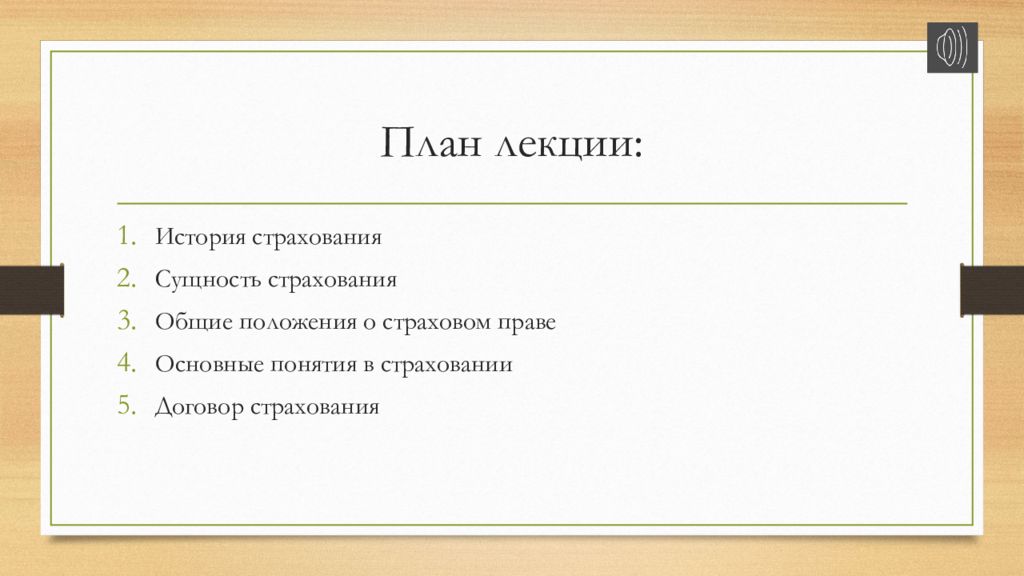 План лекции:

1. История страхования
2. Сущность страхования
3. Общие положения о страховом праве
4. Основные понятия в страховании
5. Договор страхования